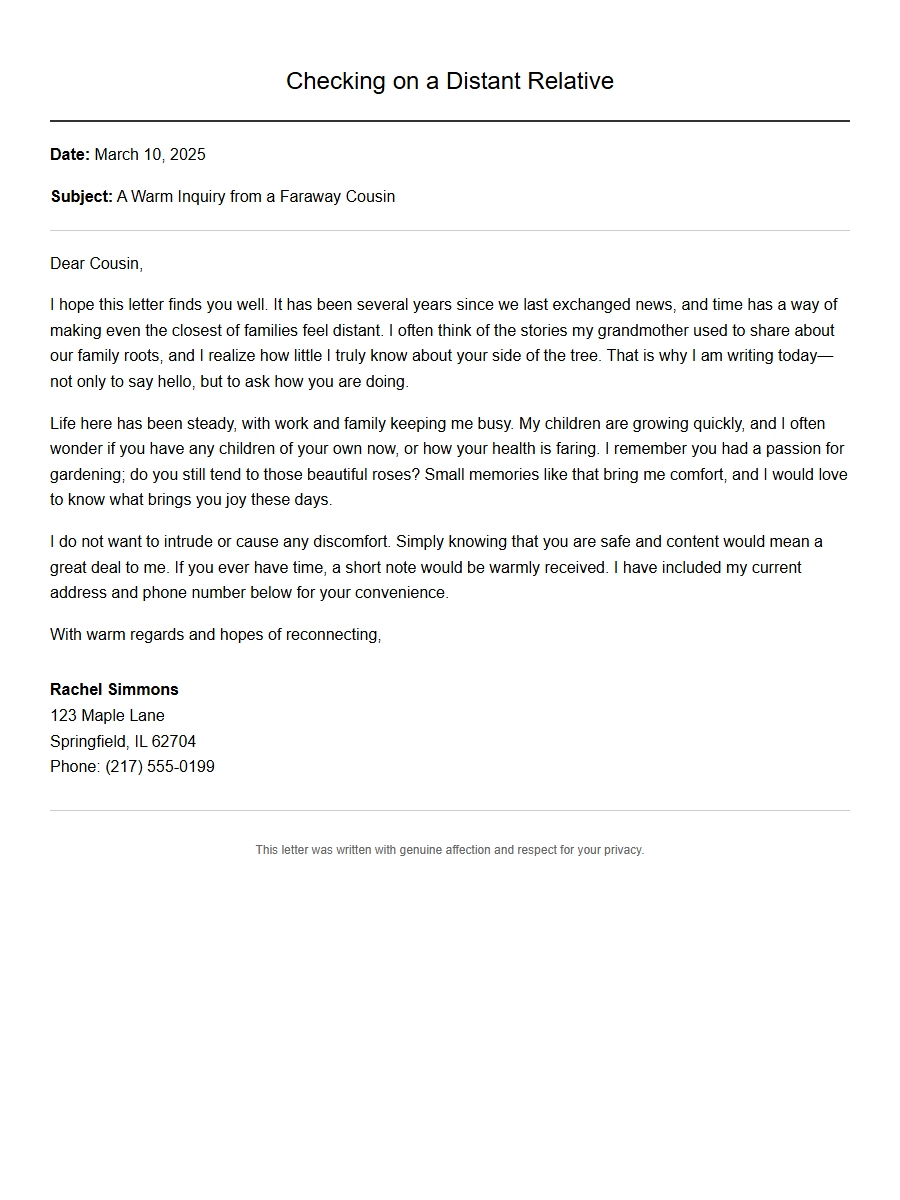 Checking on a Distant Relative

Date: March 10, 2025

Subject: A Warm Inquiry from a Faraway Cousin

Dear Cousin,

I hope this letter finds you well. It has been several years since we last exchanged news, and time has a way of making even the closest of families feel distant. I often think of the stories my grandmother used to share about our family roots, and I realize how little I truly know about your side of the tree. That is why I am writing today—not only to say hello, but to ask how you are doing.

Life here has been steady, with work and family keeping me busy. My children are growing quickly, and I often wonder if you have any children of your own now, or how your health is faring. I remember you had a passion for gardening; do you still tend to those beautiful roses? Small memories like that bring me comfort, and I would love to know what brings you joy these days.

I do not want to intrude or cause any discomfort. Simply knowing that you are safe and content would mean a great deal to me. If you ever have time, a short note would be warmly received. I have included my current address and phone number below for your convenience.

With warm regards and hopes of reconnecting,

Rachel Simmons
123 Maple Lane
Springfield, IL 62704
Phone: (217) 555-0199

This letter was written with genuine affection and respect for your privacy.